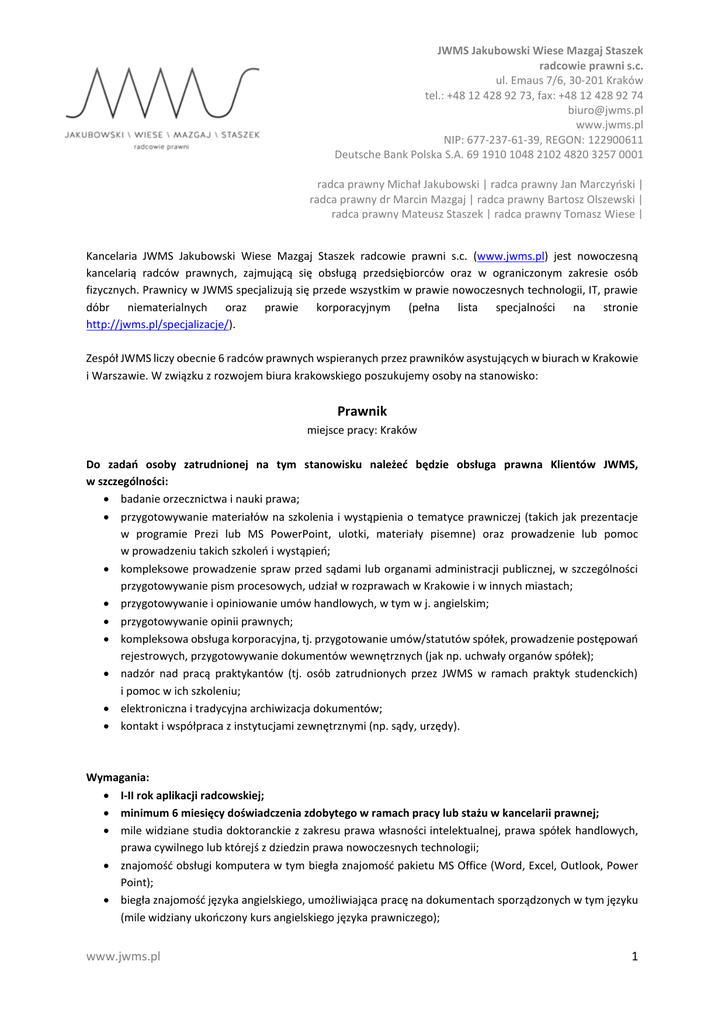 JAKUBOWSKI \ WIESE \ MAZGAJ \ STASZEK
radcowie prawni

JWMS Jakubowski Wiese Mazgaj Staszek
radcowie prawni s.c.
ul. Emaus 7/6, 30-201 Kraków
tel.: +48 12 428 92 73, fax: +48 12 428 92 74
biuro@jwms.pl
www.jwms.pl
NIP: 677-237-61-39, REGON: 122900611
Deutsche Bank Polska S.A. 69 1910 1048 2102 4820 3257 0001

radca prawny Michał Jakubowski | radca prawny Jan Marczyński |
radca prawny dr Marcin Mazgaj | radca prawny Bartosz Olszewski |
radca prawny Mateusz Staszek | radca prawny Tomasz Wiese |

Kancelaria JWMS Jakubowski Wiese Mazgaj Staszek radcowie prawni s.c. (www.jwms.pl) jest nowoczesną kancelarią radców prawnych, zajmującą się obsługą przedsiębiorców oraz w ograniczonym zakresie osób fizycznych. Prawnicy w JWMS specjalizują się przede wszystkim w prawie nowoczesnych technologii, IT, prawie dóbr niematerialnych oraz prawie korporacyjnym (pełna lista specjalności na stronie http://jwms.pl/specjalizacje/).

Zespół JWMS liczy obecnie 6 radców prawnych wspieranych przez prawników asystujących w biurach w Krakowie i Warszawie. W związku z rozwojem biura krakowskiego poszukujemy osoby na stanowisko:

Prawnik
miejsce pracy: Kraków

Do zadań osoby zatrudnionej na tym stanowisku należeć będzie obsługa prawna Klientów JWMS, w szczególności:
• badanie orzecznictwa i nauki prawa;
• przygotowywanie materiałów na szkolenia i wystąpienia o tematyce prawniczej (takich jak prezentacje w programie Prezi lub MS PowerPoint, ulotki, materiały pisemne) oraz prowadzenie lub pomoc w prowadzeniu takich szkoleń i wystąpień;
• kompleksowe prowadzenie spraw przed sądami lub organami administracji publicznej, w szczególności przygotowywanie pism procesowych, udział w rozprawach w Krakowie i w innych miastach;
• przygotowywanie i opiniowanie umów handlowych, w tym w j. angielskim;
• przygotowywanie opinii prawnych;
• kompleksowa obsługa korporacyjna, tj. przygotowanie umów/statutów spółek, prowadzenie postępowań rejestrowych, przygotowywanie dokumentów wewnętrznych (jak np. uchwały organów spółek);
• nadzór nad pracą praktykantów (tj. osób zatrudnionych przez JWMS w ramach praktyk studenckich) i pomoc w ich szkoleniu;
• elektroniczna i tradycyjna archiwizacja dokumentów;
• kontakt i współpraca z instytucjami zewnętrznymi (np. sądy, urzędy).

Wymagania:
• I-II rok aplikacji radcowskiej;
• minimum 6 miesięcy doświadczenia zdobytego w ramach pracy lub stażu w kancelarii prawnej;
• mile widziane studia doktoranckie z zakresu prawa własności intelektualnej, prawa spółek handlowych, prawa cywilnego lub którejś z dziedzin prawa nowoczesnych technologii;
• znajomość obsługi komputera w tym biegła znajomość pakietu MS Office (Word, Excel, Outlook, Power Point);
• biegła znajomość języka angielskiego, umożliwiająca pracę na dokumentach sporządzonych w tym języku (mile widziany ukończony kurs angielskiego języka prawniczego);

www.jwms.pl
1